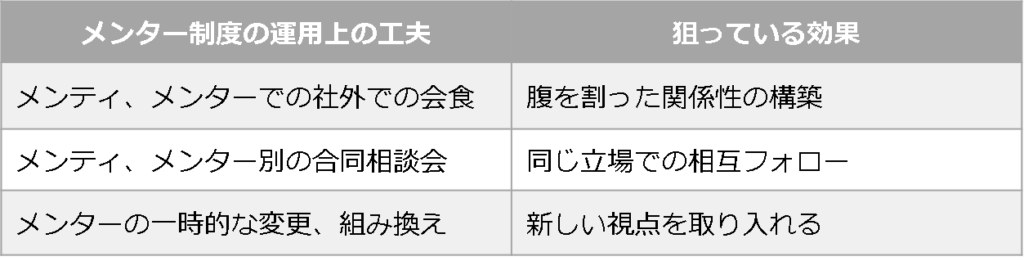 | メンター制度の運用上の工夫 | 狙っている効果 |
|---|---|
| メンティ、メンターでの社外での会食 | 腹を割った関係性の構築 |
| メンティ、メンター別の合同相談会 | 同じ立場での相互フォロー |
| メンターの一時的な変更、組み換え | 新しい視点を取り入れる |